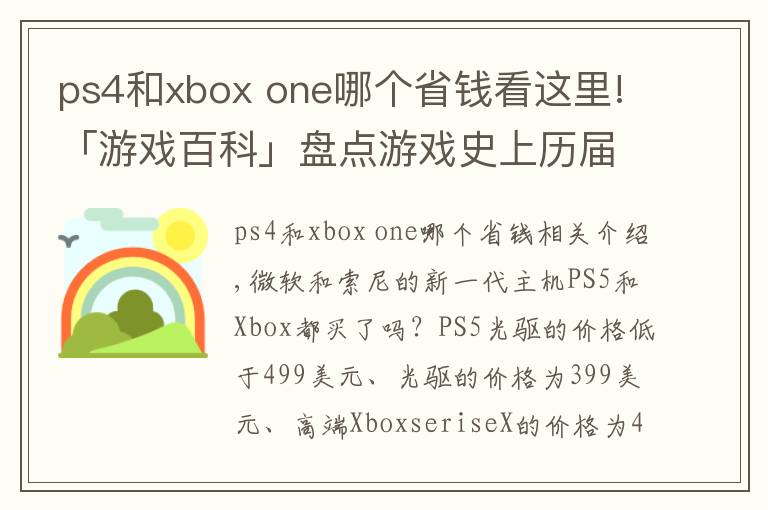 ps4和xbox one哪个省钱看这里!「游戏百科」盘点游戏史上历届

ps4和xbox one哪个省钱相关介绍，微软和索尼的新一代主机PS5和Xbox都买了吗？PS5光驱的价格低于499美元、光驱的价格为399美元、高端XboxseriseX的价格为4